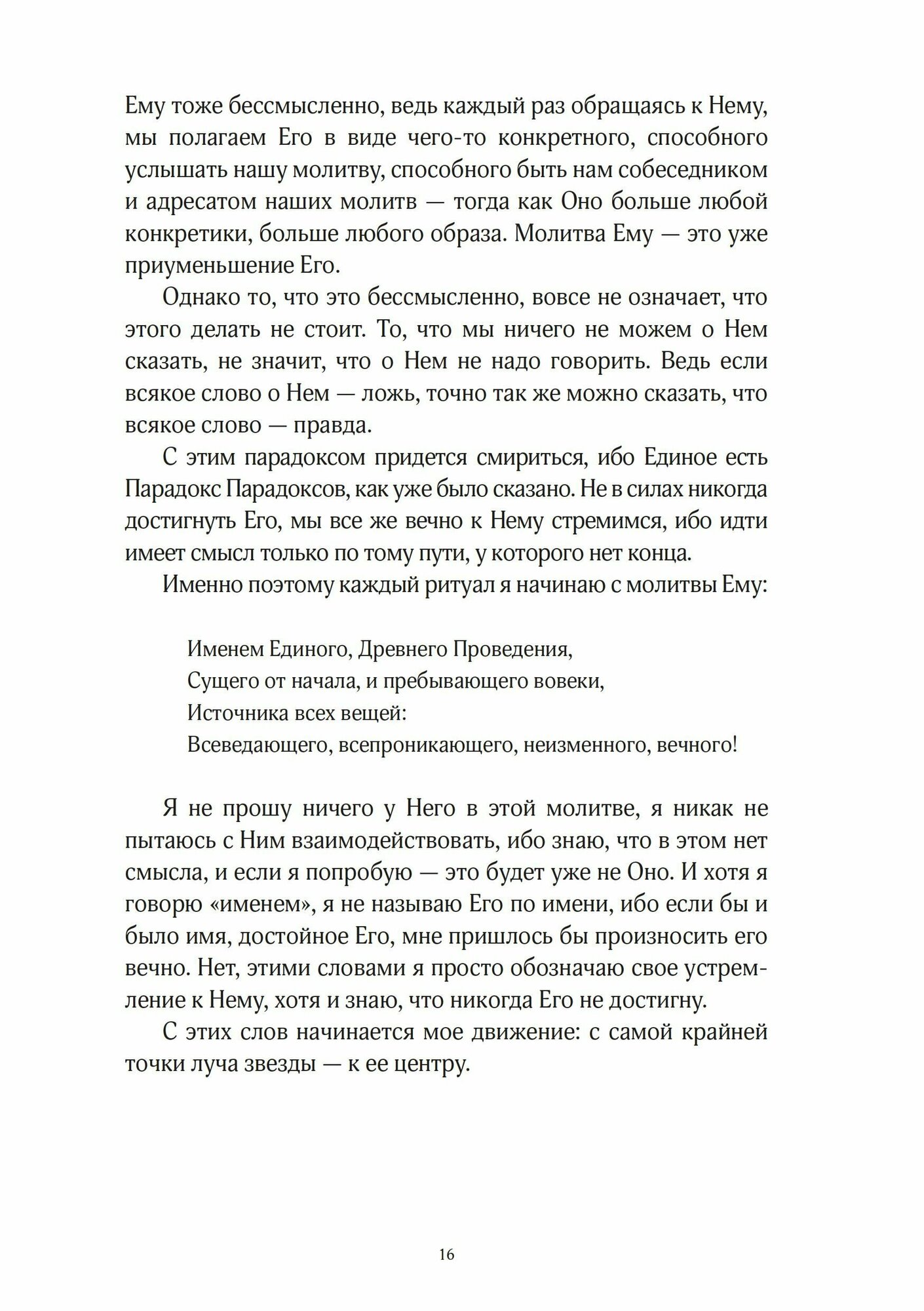 Ему тоже бессмысленно, ведь каждый раз обращаясь к Нему, мы полагаем Его в виде чего-то конкретного, способного услышать нашу молитву, способного быть нам собеседником и адресатом наших молитв — тогда как Оно больше любой конкретики, больше любого образа. Молитва Ему — это уже приуменьшение Его.

Однако то, что это бессмысленно, вовсе не означает, что этого делать не стоит. То, что мы ничего не можем о Нем сказать, не значит, что о Нем не надо говорить. Ведь если всякое слово о Нем — ложь, точно так же можно сказать, что всякое слово — правда.

С этим парадоксом придется смириться, ибо Единое есть Парадокс Парадоксов, как уже было сказано. Не в силах никогда достигнуть Его, мы все же вечно к Нему стремимся, ибо идти имеет смысл только по тому пути, у которого нет конца.

Именно поэтому каждый ритуал я начинаю с молитвы Ему:

Именем Единого, Древнего Проведения,
Сущего от начала, и пребывающего вовеки,
Источника всех вещей:
Всеведающего, всепроникающего, неизменного, вечного!

Я не прошу ничего у Него в этой молитве, я никак не пытаюсь с Ним взаимодействовать, ибо знаю, что в этом нет смысла, и если я попробую — это будет уже не Оно. И хотя я говорю «именем», я не называю Его по имени, ибо если бы и было имя, достойное Его, мне пришлось бы произносить его вечно. Нет, этими словами я просто обозначаю свое устремление к Нему, хотя и знаю, что никогда Его не достигну.

С этих слов начинается мое движение: с самой крайней точки луча звезды — к ее центру.

16